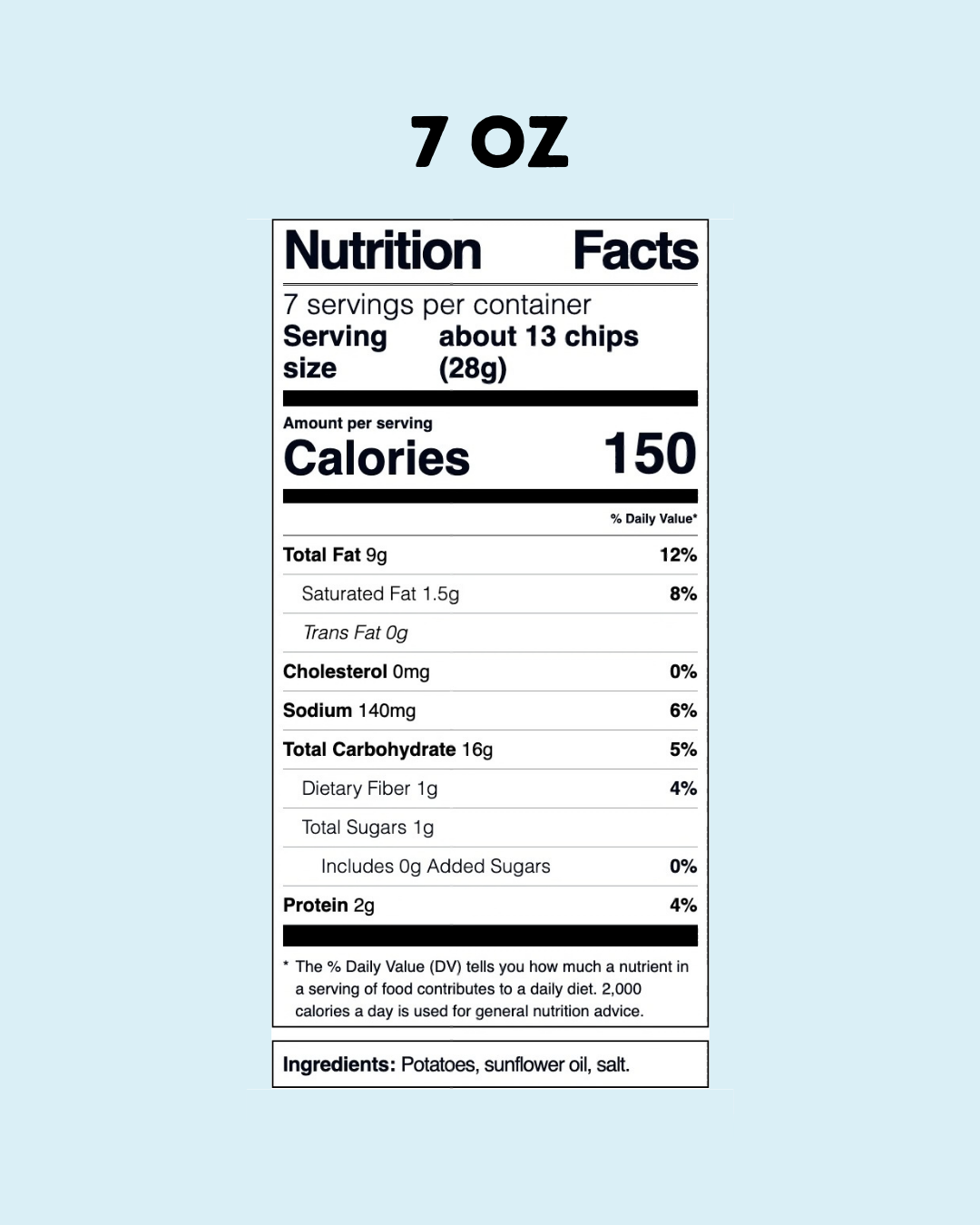 7 OZ

Nutrition Facts

7 servings per container
Serving size about 13 chips (28g)

Amount per serving
Calories 150

% Daily Value*

Total Fat 9g 12%
Saturated Fat 1.5g 8%
Trans Fat 0g
Cholesterol 0mg 0%
Sodium 140mg 6%
Total Carbohydrate 16g 5%
Dietary Fiber 1g 4%
Total Sugars 1g
Includes 0g Added Sugars 0%
Protein 2g 4%

* The % Daily Value (DV) tells you how much a nutrient in a serving of food contributes to a daily diet. 2,000 calories a day is used for general nutrition advice.

Ingredients: Potatoes, sunflower oil, salt.